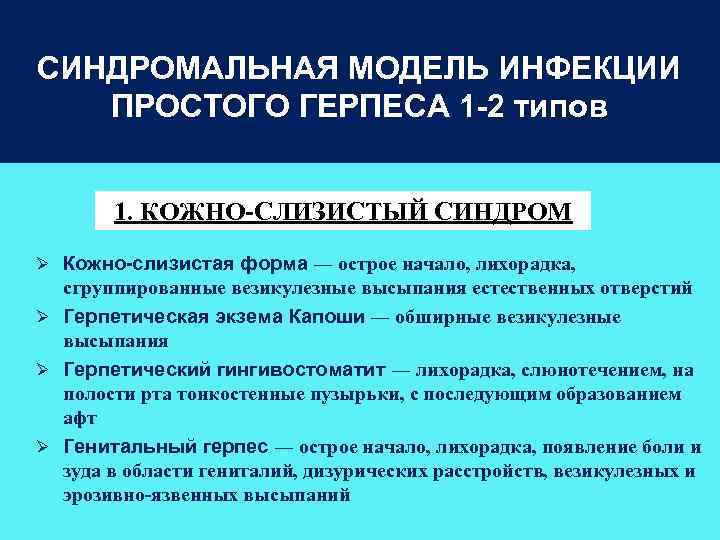 СИНДРОМАЛЬНАЯ МОДЕЛЬ ИНФЕКЦИИ ПРОСТОГО ГЕРПЕСА 1-2 типов

1. КОЖНО-СЛИЗИСТЫЙ СИНДРОМ

➢ Кожно-слизистая форма — острое начало, лихорадка, сгруппированные везикулезные высыпания естественных отверстий

➢ Герпетическая экзема Капоши — обширные везикулезные высыпания

➢ Герпетический гингивостоматит — лихорадка, слюнотечением, на полости рта тонкостенные пузырьки, с последующим образованием афт

➢ Генитальный герпес — острое начало, лихорадка, появление боли и зуда в области гениталий, дизурических расстройств, везикулезных и эрозивно-язвенных высыпаний